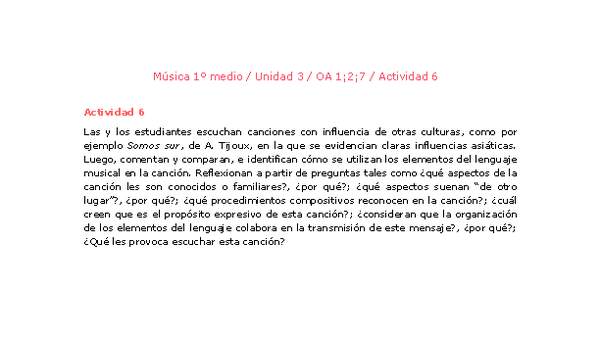 Música 1º medio / Unidad 3 / OA 1;2;7 / Actividad 6

Actividad 6

Las y los estudiantes escuchan canciones con influencia de otras culturas, como por ejemplo Somos sur, de A. Tijoux, en la que se evidencian claras influencias asiáticas. Luego, comentan y comparan, e identifican cómo se utilizan los elementos del lenguaje musical en la canción. Reflexionan a partir de preguntas tales como ¿qué aspectos de la canción les son conocidos o familiares?, ¿por qué?; ¿qué aspectos suenan "de otro lugar"?, ¿por qué?; ¿qué procedimientos compositivos reconocen en la canción?; ¿cuál creen que es el propósito expresivo de esta canción?; ¿consideran que la organización de los elementos del lenguaje colabora en la transmisión de este mensaje?, ¿por qué?; ¿Qué les provoca escuchar esta canción?